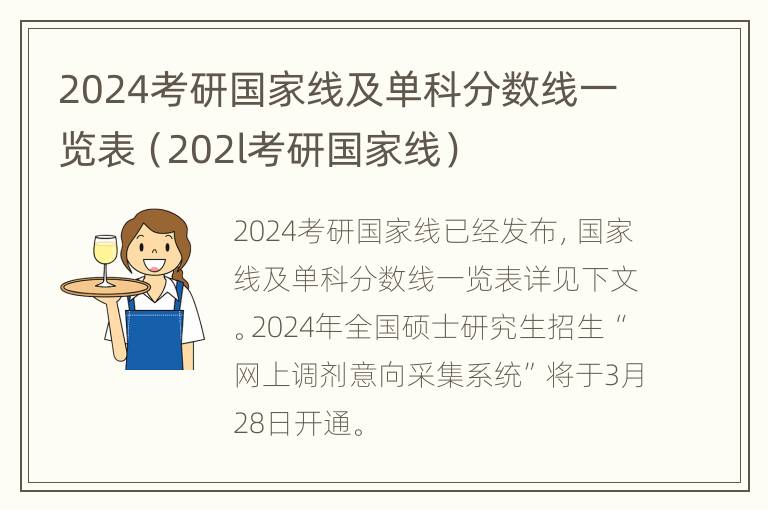 2024考研国家线及单科分数线一览表（202l考研国家线）

2024考研国家线已经发布，国家线及单科分数线一览表详见下文。2024年全国硕士研究生招生“网上调剂意向采集系统”将于3月28日开通。